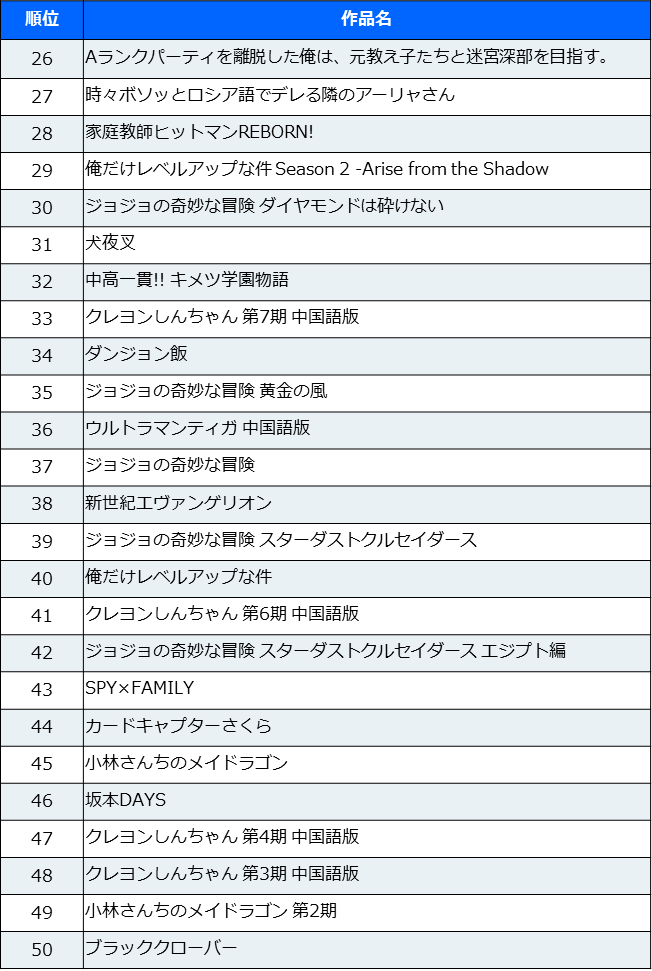 | 順位 | 作品名 |
|---|---|
| 26 | Aランクパーティを離脱した俺は、元教え子たちと迷宮深部を目指す。 |
| 27 | 時々ボソッとロシア語でデレる隣のアーリャさん |
| 28 | 家庭教師ヒットマンREBORN! |
| 29 | 俺だけレベルアップな件 Season 2 -Arise from the Shadow |
| 30 | ジョジョの奇妙な冒険 ダイヤモンドは砕けない |
| 31 | 犬夜叉 |
| 32 | 中高一貫!! キメツ学園物語 |
| 33 | クレヨンしんちゃん 第7期 中国語版 |
| 34 | ダンジョン飯 |
| 35 | ジョジョの奇妙な冒険 黄金の風 |
| 36 | ウルトラマンティガ 中国語版 |
| 37 | ジョジョの奇妙な冒険 |
| 38 | 新世紀エヴァンゲリオン |
| 39 | ジョジョの奇妙な冒険 スターダストクルセイダース |
| 40 | 俺だけレベルアップな件 |
| 41 | クレヨンしんちゃん 第6期 中国語版 |
| 42 | ジョジョの奇妙な冒険 スターダストクルセイダース エジプト編 |
| 43 | SPY×FAMILY |
| 44 | カードキャプターさくら |
| 45 | 小林さんちのメイドラゴン |
| 46 | 坂本DAYS |
| 47 | クレヨンしんちゃん 第4期 中国語版 |
| 48 | クレヨンしんちゃん 第3期 中国語版 |
| 49 | 小林さんちのメイドラゴン 第2期 |
| 50 | ブラッククローバー |